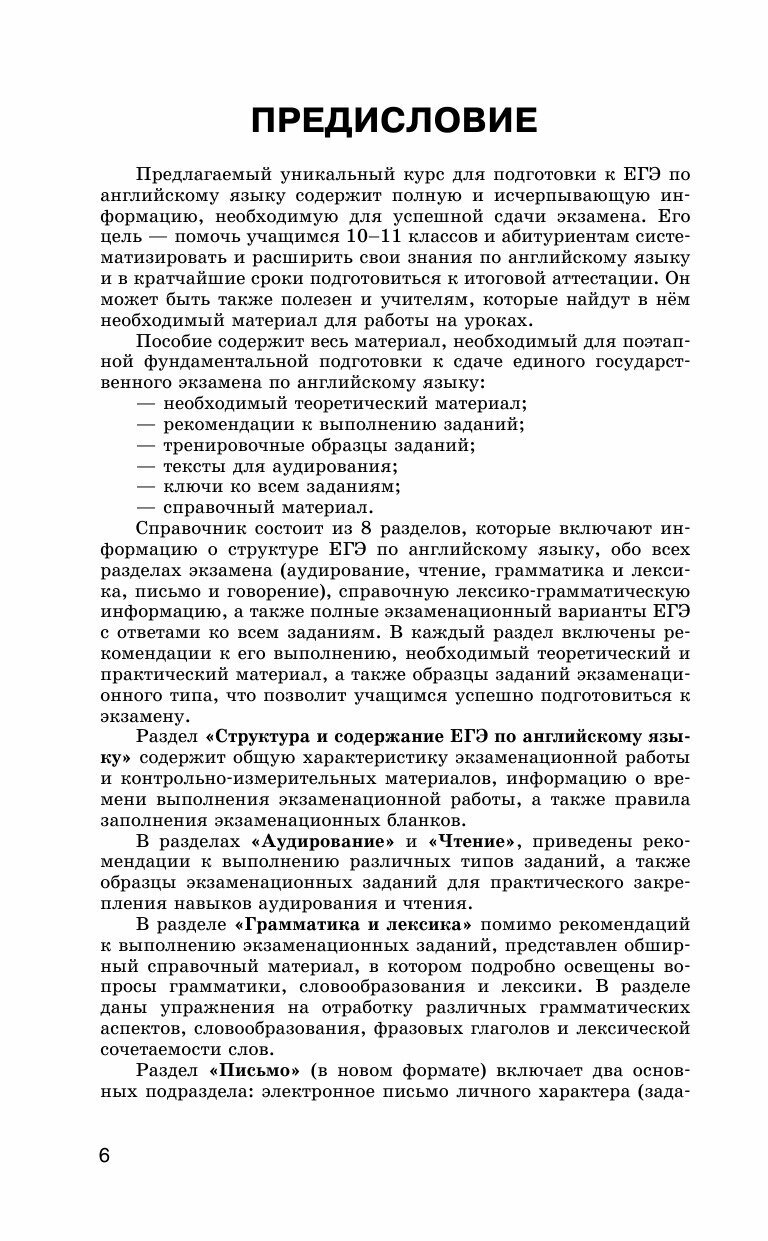 ПРЕДИСЛОВИЕ

Предлагаемый уникальный курс для подготовки к ЕГЭ по английскому языку содержит полную и исчерпывающую информацию, необходимую для успешной сдачи экзамена. Его цель — помочь учащимся 10–11 классов и абитуриентам систематизировать и расширить свои знания по английскому языку и в кратчайшие сроки подготовиться к итоговой аттестации. Он может быть также полезен и учителям, которые найдут в нём необходимый материал для работы на уроках.

Пособие содержит весь материал, необходимый для поэтапной фундаментальной подготовки к сдаче единого государственного экзамена по английскому языку:
— необходимый теоретический материал;
— рекомендации к выполнению заданий;
— тренировочные образцы заданий;
— тексты для аудирования;
— ключи ко всем заданиям;
— справочный материал.

Справочник состоит из 8 разделов, которые включают информацию о структуре ЕГЭ по английскому языку, обо всех разделах экзамена (аудирование, чтение, грамматика и лексика, письмо и говорение), справочную лексико-грамматическую информацию, а также полные экзаменационный варианты ЕГЭ с ответами ко всем заданиям. В каждый раздел включены рекомендации к его выполнению, необходимый теоретический и практический материал, а также образцы заданий экзаменационного типа, что позволит учащимся успешно подготовиться к экзамену.

Раздел «Структура и содержание ЕГЭ по английскому языку» содержит общую характеристику экзаменационной работы и контрольно-измерительных материалов, информацию о времени выполнения экзаменационной работы, а также правила заполнения экзаменационных бланков.

В разделах «Аудирование» и «Чтение», приведены рекомендации к выполнению различных типов заданий, а также образцы экзаменационных заданий для практического закрепления навыков аудирования и чтения.

В разделе «Грамматика и лексика» помимо рекомендаций к выполнению экзаменационных заданий, представлен обширный справочный материал, в котором подробно освещены вопросы грамматики, словообразования и лексики. В разделе даны упражнения на отработку различных грамматических аспектов, словообразования, фразовых глаголов и лексической сочетаемости слов.

Раздел «Письмо» (в новом формате) включает два основных подраздела: электронное письмо личного характера (зада-

6